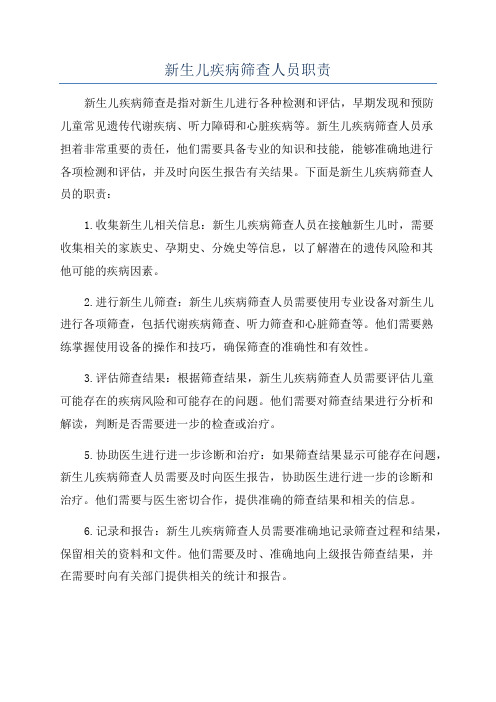 新生儿疾病筛查人员职责

新生儿疾病筛查是指对新生儿进行各种检测和评估，早期发现和预防儿童常见遗传代谢疾病、听力障碍和心脏疾病等。新生儿疾病筛查人员承担着非常重要的责任，他们需要具备专业的知识和技能，能够准确地进行各项检测和评估，并及时向医生报告有关结果。下面是新生儿疾病筛查人员的职责：

1.收集新生儿相关信息：新生儿疾病筛查人员在接触新生儿时，需要收集相关的家族史、孕期史、分娩史等信息，以了解潜在的遗传风险和其他可能的疾病因素。

2.进行新生儿筛查：新生儿疾病筛查人员需要使用专业设备对新生儿进行各项筛查，包括代谢疾病筛查、听力筛查和心脏筛查等。他们需要熟练掌握使用设备的操作和技巧，确保筛查的准确性和有效性。

3.评估筛查结果：根据筛查结果，新生儿疾病筛查人员需要评估儿童可能存在的疾病风险和可能存在的问题。他们需要对筛查结果进行分析和解读，判断是否需要进一步的检查或治疗。

5.协助医生进行进一步诊断和治疗：如果筛查结果显示可能存在问题，新生儿疾病筛查人员需要及时向医生报告，协助医生进行进一步的诊断和治疗。他们需要与医生密切合作，提供准确的筛查结果和相关的信息。

6.记录和报告：新生儿疾病筛查人员需要准确地记录筛查过程和结果，保留相关的资料和文件。他们需要及时、准确地向上级报告筛查结果，并在需要时向有关部门提供相关的统计和报告。